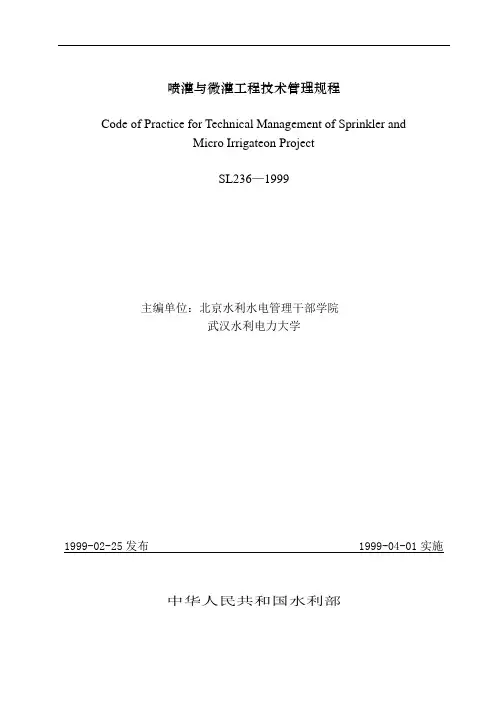 喷灌与微灌工程技术管理规程

Code of Practice for Technical Management of Sprinkler and Micro Irrigateon Project

SL236—1999

主编单位：北京水利水电管理干部学院
武汉水利电力大学

1999-02-25 发布

1999-04-01 实施

中华人民共和国水利部